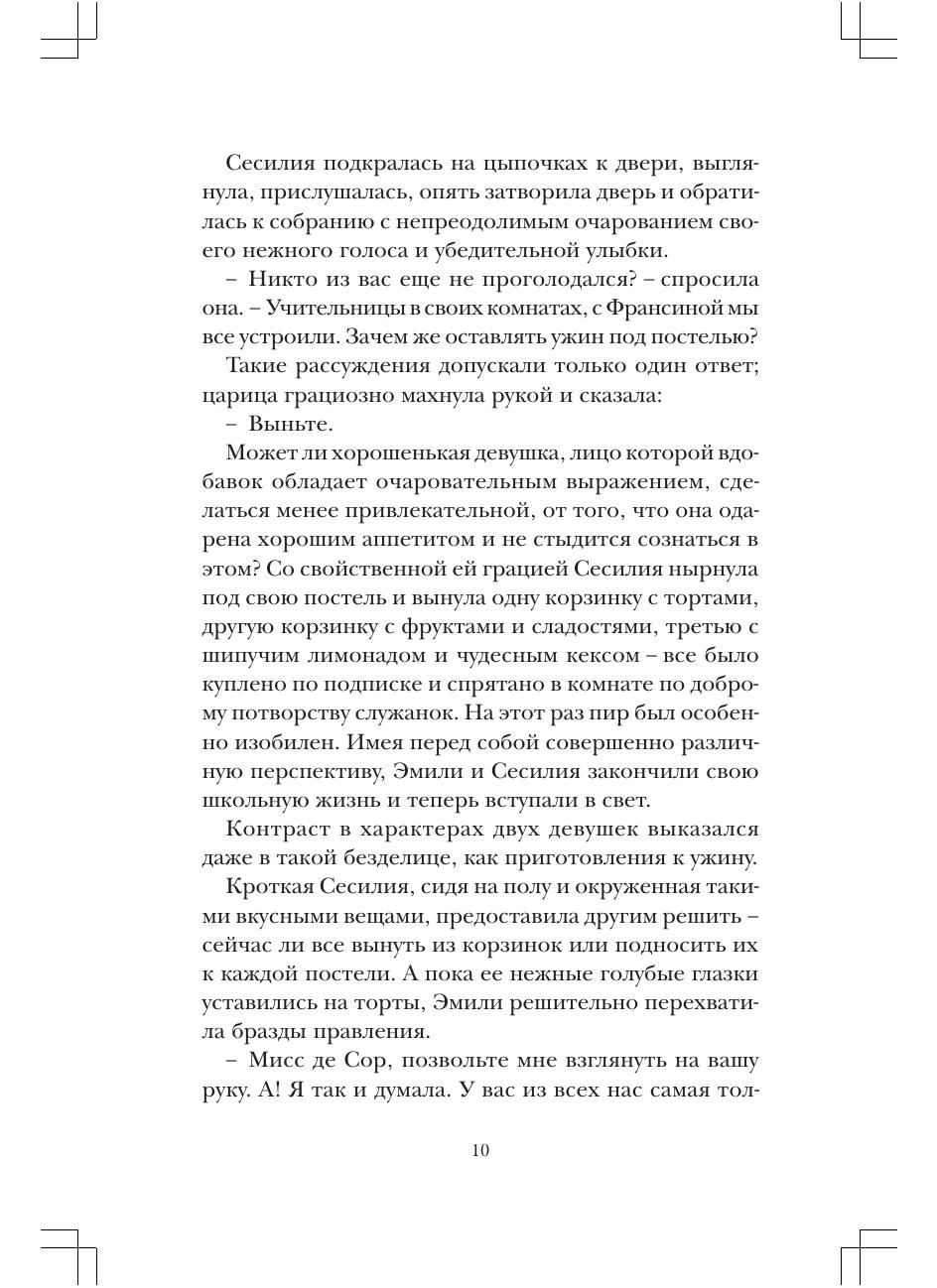 Сесилия подкралась на цыпочках к двери, выглянула, прислушалась, опять затворила дверь и обратилась к собранию с непреодолимым очарованием своего нежного голоса и убедительной улыбки.

– Никто из вас еще не проголодался? – спросила она. – Учительницы в своих комнатах, с Франсиной мы все устроили. Зачем же оставлять ужин под постелью?

Такие рассуждения допускали только один ответ; царица грациозно махнула рукой и сказала:

– Выньте.

Может ли хорошенькая девушка, лицо которой вдобавок обладает очаровательным выражением, сделаться менее привлекательной, от того, что она одарена хорошим аппетитом и не стыдится сознаться в этом? Со свойственной ей грацией Сесилия нырнула под свою постель и вынула одну корзинку с тортами, другую корзинку с фруктами и сладостями, третью с шипучим лимонадом и чудесным кексом – все было куплено по подписке и спрятано в комнате по доброму потворству служанок. На этот раз пир был особенно изобилен. Имея перед собой совершенно различную перспективу, Эмили и Сесилия закончили свою школьную жизнь и теперь вступали в свет.

Контраст в характерах двух девушек выказался даже в такой безделице, как приготовления к ужину.

Кроткая Сесилия, сидя на полу и окруженная такими вкусными вещами, предоставила другим решить – сейчас ли все вынуть из корзинок или подносить их к каждой постели. А пока ее нежные голубые глазки уставились на торты, Эмили решительно перехватила бразды правления.

– Мисс де Сор, позвольте мне взглянуть на вашу руку. А! Я так и думала. У вас из всех нас самая тол-

10